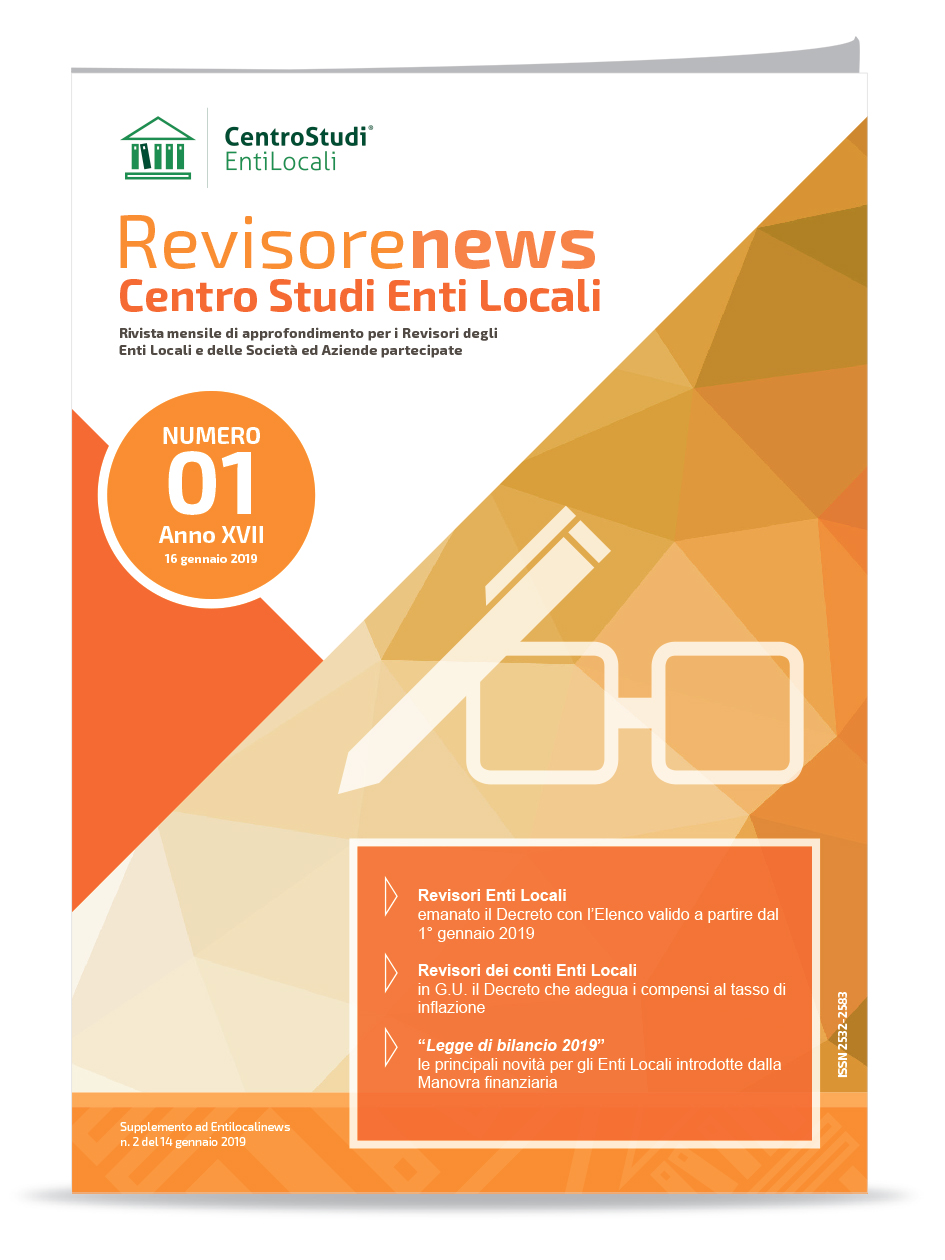 CentroStudi®
EntiLocali

Revisorenews
Centro Studi Enti Locali

Rivista mensile di approfondimento per i Revisori degli Enti Locali e delle Società ed Aziende partecipate

NUMERO
01
Anno XVII
16 gennaio 2019

Revisori Enti Locali
emanato il Decreto con l'Elenco valido a partire dal 1° gennaio 2019

Revisori dei conti Enti Locali
in G.U. il Decreto che adegua i compensi al tasso di inflazione

"Legge di bilancio 2019"
le principali novità per gli Enti Locali introdotte dalla Manovra finanziaria

ISSN 2532-2583

Supplemento ad Entilocalinews
n. 2 del 14 gennaio 2019